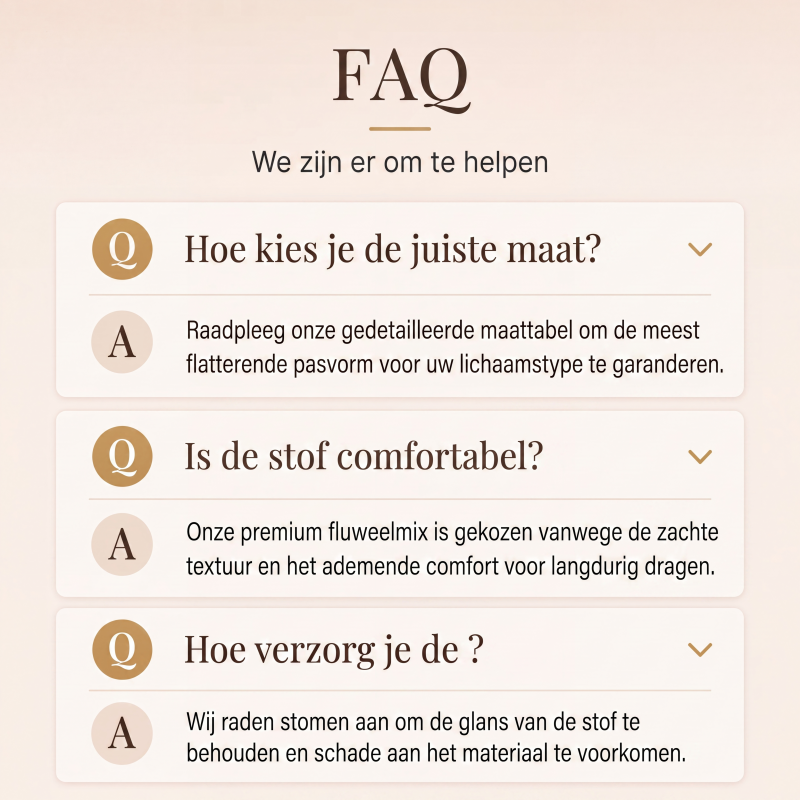 FAQ

We zijn er om te helpen

Q Hoe kies je de juiste maat?

A Raadpleeg onze gedetailleerde maattabel om de meest flatterende pasvorm voor uw lichaamstype te garanderen.

Q Is de stof comfortabel?

A Onze premium fluweelmix is gekozen vanwege de zachte textuur en het ademende comfort voor langdurig dragen.

Q Hoe verzorg je de ?

A Wij raden stomen aan om de glans van de stof te behouden en schade aan het materiaal te voorkomen.